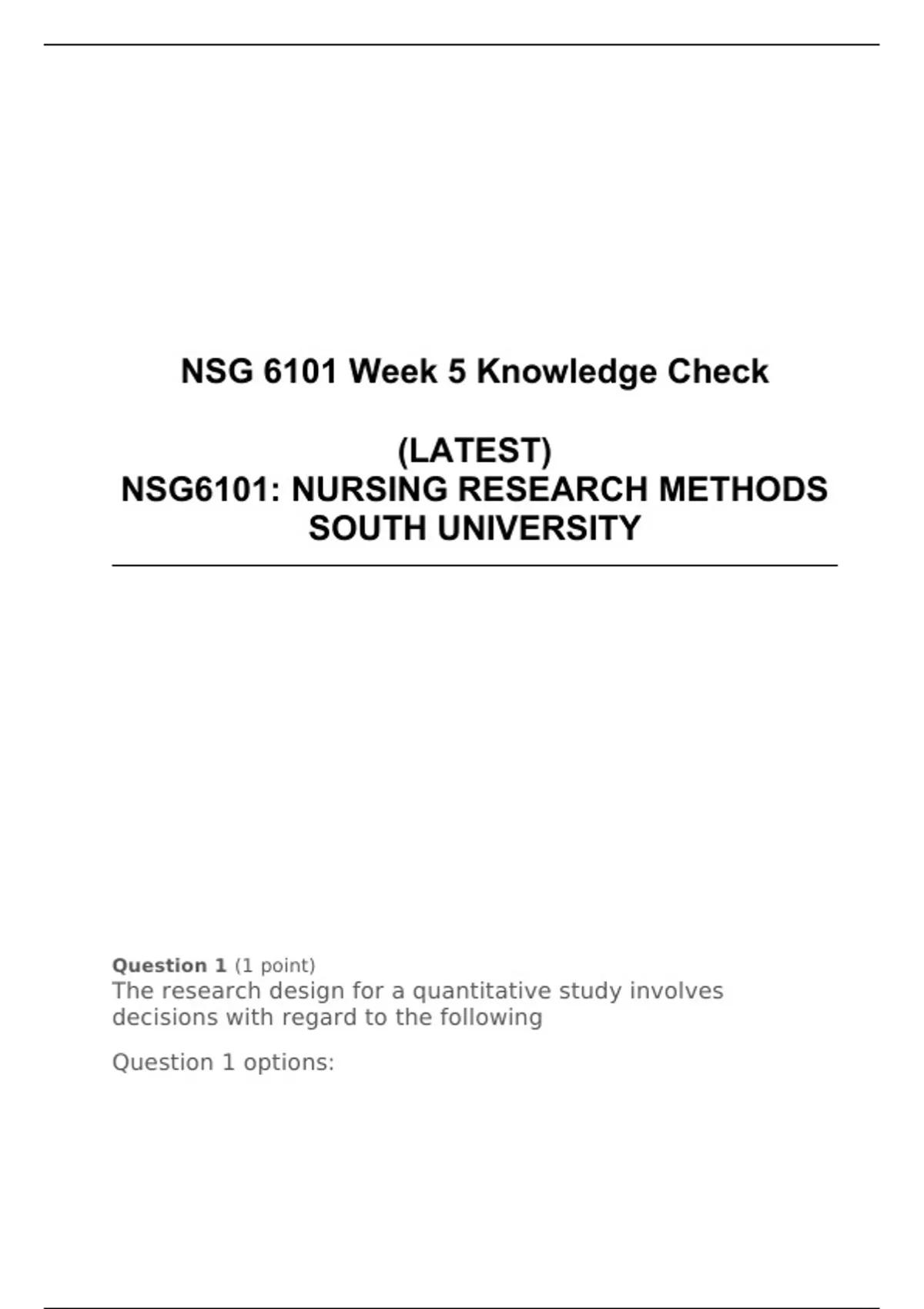 NSG 6101 Week 5 Knowledge Check

(LATEST)
NSG6101: NURSING RESEARCH METHODS
SOUTH UNIVERSITY

Question 1 (1 point)
The research design for a quantitative study involves decisions with regard to the following

Question 1 options: